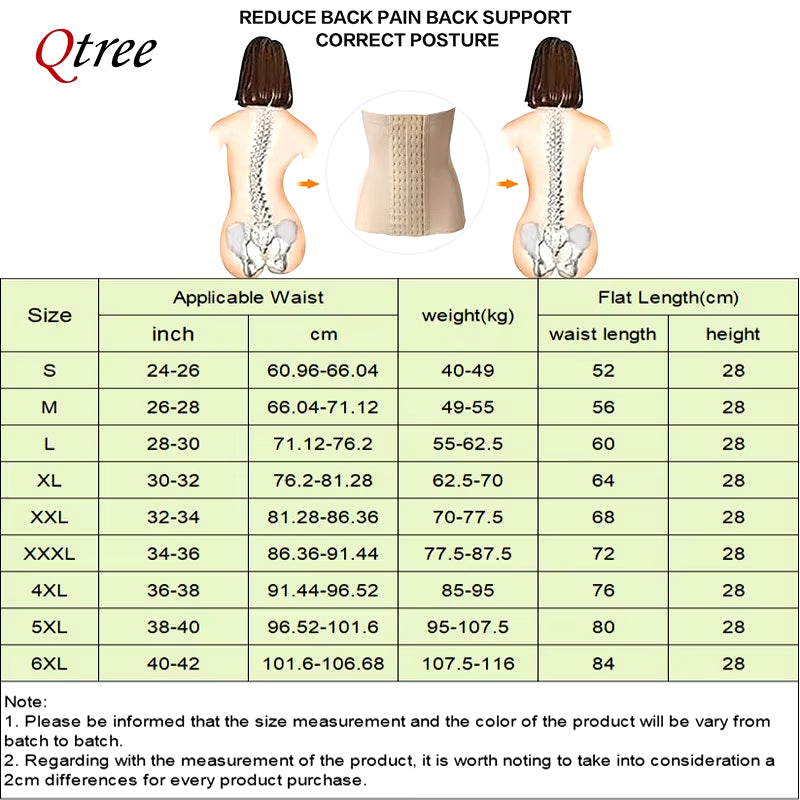 Qtree

REDUCE BACK PAIN BACK SUPPORT
CORRECT POSTURE

| Size | Applicable Waist inch | Applicable Waist cm | weight(kg) | Flat Length(cm) waist length | Flat Length(cm) height |
|---|---|---|---|---|---|
| S | 24-26 | 60.96-66.04 | 40-49 | 52 | 28 |
| M | 26-28 | 66.04-71.12 | 49-55 | 56 | 28 |
| L | 28-30 | 71.12-76.2 | 55-62.5 | 60 | 28 |
| XL | 30-32 | 76.2-81.28 | 62.5-70 | 64 | 28 |
| XXL | 32-34 | 81.28-86.36 | 70-77.5 | 68 | 28 |
| XXXL | 34-36 | 86.36-91.44 | 77.5-87.5 | 72 | 28 |
| 4XL | 36-38 | 91.44-96.52 | 85-95 | 76 | 28 |
| 5XL | 38-40 | 96.52-101.6 | 95-107.5 | 80 | 28 |
| 6XL | 40-42 | 101.6-106.68 | 107.5-116 | 84 | 28 |

Note:
1. Please be informed that the size measurement and the color of the product will be vary from batch to batch.
2. Regarding with the measurement of the product, it is worth noting to take into consideration a 2cm differences for every product purchase.